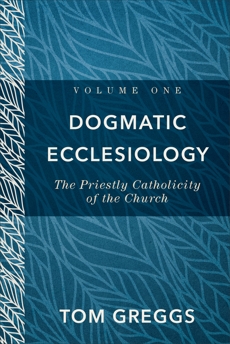 VOLUME ONE

DOGMATIC ECCLESIOLOGY

The Priestly Catholicity of the Church

TOM GREGGS